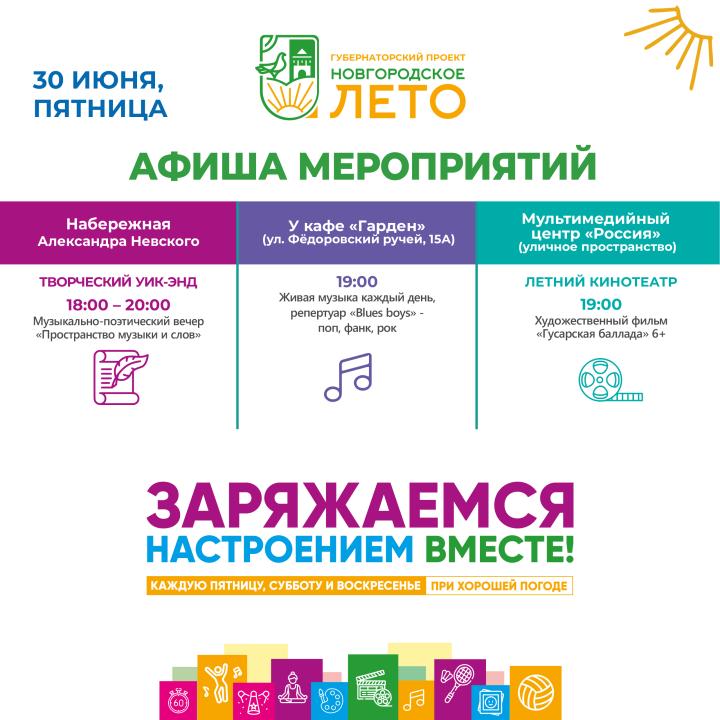 30 ИЮНЯ, ПЯТНИЦА

ГУБЕРНАТОРСКИЙ ПРОЕКТ
НОВГОРОДСКОЕ
ЛЕТО

АФИША МЕРОПРИЯТИЙ

Набережная Александра Невского

ТВОРЧЕСКИЙ УИК-ЭНД
18:00 – 20:00
Музыкально-поэтический вечер «Пространство музыки и слов»

У кафе «Гарден» (ул. Фёдоровский ручей, 15А)

19:00
Живая музыка каждый день, репертуар «Blues boys» - поп, фанк, рок

Мультимедийный центр «Россия» (уличное пространство)

ЛЕТНИЙ КИНОТЕАТР
19:00
Художественный фильм «Гусарская баллада» 6+

ЗАРЯЖАЕМСЯ НАСТРОЕНИЕМ ВМЕСТЕ!
КАЖДУЮ ПЯТНИЦУ, СУББОТУ И ВОСКРЕСЕНЬЕ ПРИ ХОРОШЕЙ ПОГОДЕ

60